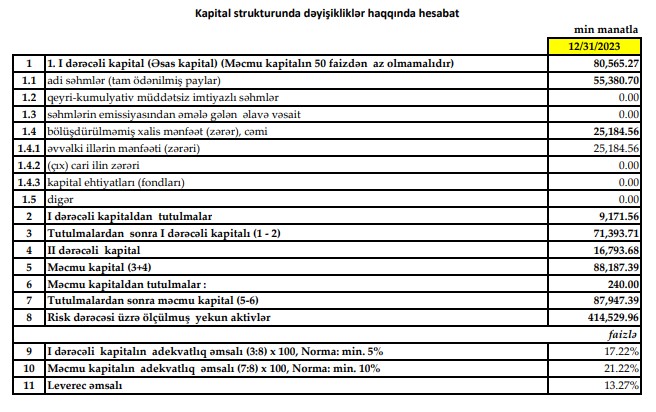 Kapital strukturunda dəyişikliklər haqqında hesabat

min manatla

| | | 12/31/2023 |
|---|---|---|
| 1 | 1. I dərəcəli kapital (Əsas kapital) (Məcmu kapitalın 50 faizdən az olmamalıdır) | 80,565.27 |
| 1.1 | adi səhmlər (tam ödənilmiş paylar) | 55,380.70 |
| 1.2 | qeyri-kumulyativ müddətsiz imtiyazlı səhmlər | 0.00 |
| 1.3 | səhmlərin emissiyasından əmələ gələn əlavə vəsait | 0.00 |
| 1.4 | bölüşdürülməmiş xalis mənfəət (zərər), cəmi | 25,184.56 |
| 1.4.1 | əvvəlki illərin mənfəəti (zərəri) | 25,184.56 |
| 1.4.2 | (çıx) cari ilin zərəri | 0.00 |
| 1.4.3 | kapital ehtiyatları (fondları) | 0.00 |
| 1.5 | digər | 0.00 |
| 2 | I dərəcəli kapitaldan tutulmalar | 9,171.56 |
| 3 | Tutulmalardan sonra I dərəcəli kapitalı (1 - 2) | 71,393.71 |
| 4 | II dərəcəli kapital | 16,793.68 |
| 5 | Məcmu kapital (3+4) | 88,187.39 |
| 6 | Məcmu kapitaldan tutulmalar : | 240.00 |
| 7 | Tutulmalardan sonra məcmu kapital (5-6) | 87,947.39 |
| 8 | Risk dərəcəsi üzrə ölçülmüş yekun aktivlər | 414,529.96 |
| | | faizlə |
| 9 | I dərəcəli kapitalın adekvatlıq əmsalı (3:8) x 100, Norma: min. 5% | 17.22% |
| 10 | Məcmu kapitalın adekvatlıq əmsalı (7:8) x 100, Norma: min. 10% | 21.22% |
| 11 | Leverec əmsalı | 13.27% |